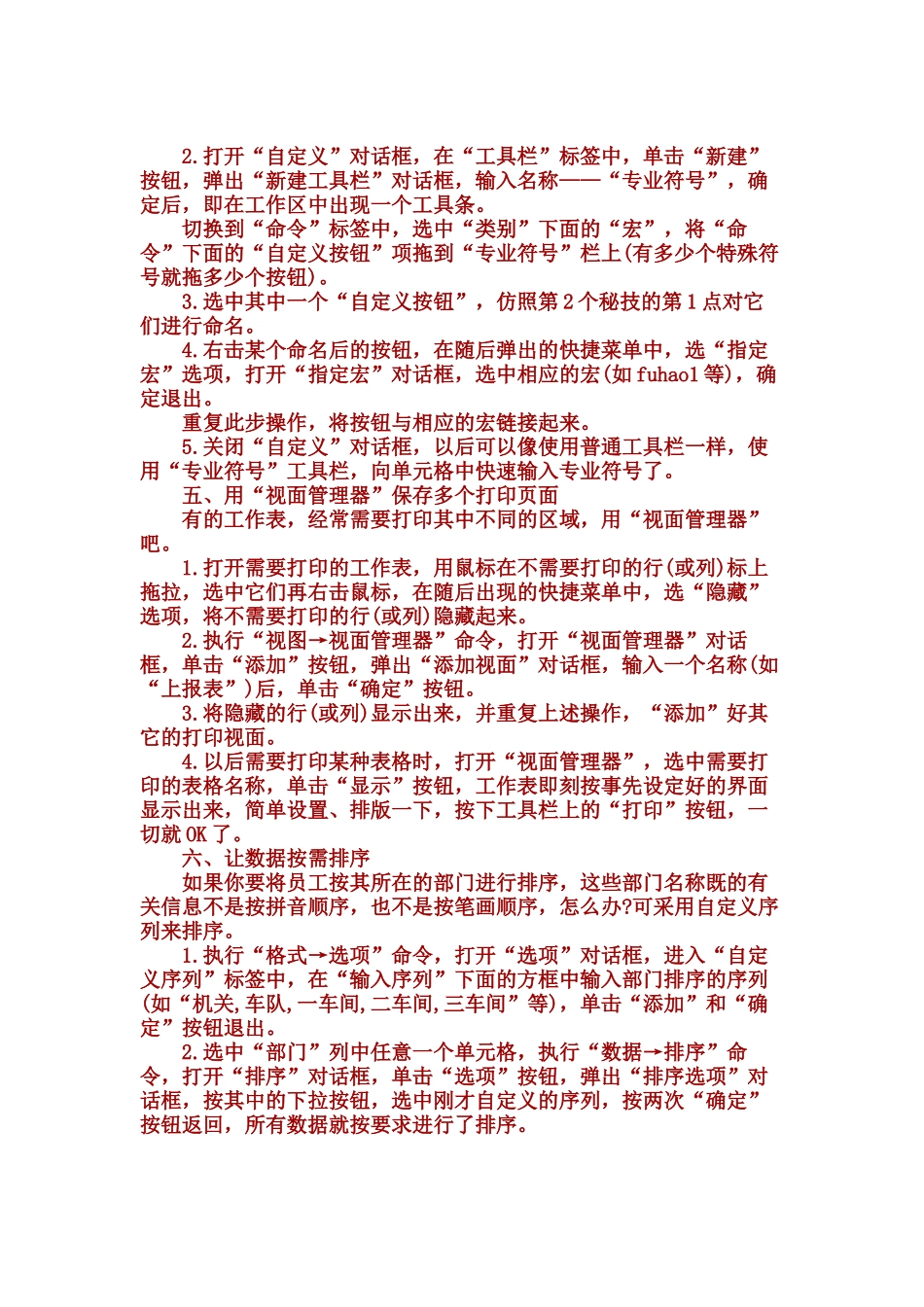 2.打开“自定义”对话框，在“工具栏”标签中，单击“新建”按钮，弹出“新建工具栏”对话框，输入名称——“专业符号”，确定后，即在工作区中出现一个工具条。

切换到“命令”标签中，选中“类别”下面的“宏”，将“命令”下面的“自定义按钮”项拖到“专业符号”栏上(有多少个特殊符号就拖多少个按钮)。

3.选中其中一个“自定义按钮”，仿照第2个秘技的第1点对它们进行命名。

4.右击某个命名后的按钮，在随后弹出的快捷菜单中，选“指定宏”选项，打开“指定宏”对话框，选中相应的宏(如fuhao1等)，确定退出。

重复此步操作，将按钮与相应的宏链接起来。

5.关闭“自定义”对话框，以后可以像使用普通工具栏一样，使用“专业符号”工具栏，向单元格中快速输入专业符号了。

五、用“视面管理器”保存多个打印页面

有的工作表，经常需要打印其中不同的区域，用“视面管理器”吧。

1.打开需要打印的工作表，用鼠标在不需要打印的行(或列)标上拖拉，选中它们再右击鼠标，在随后出现的快捷菜单中，选“隐藏”选项，将不需要打印的行(或列)隐藏起来。

2.执行“视图→视面管理器”命令，打开“视面管理器”对话框，单击“添加”按钮，弹出“添加视面”对话框，输入一个名称(如“上报表”)后，单击“确定”按钮。

3.将隐藏的行(或列)显示出来，并重复上述操作，“添加”好其它的打印视面。

4.以后需要打印某种表格时，打开“视面管理器”，选中需要打印的表格名称，单击“显示”按钮，工作表即刻按事先设定好的界面显示出来，简单设置、排版一下，按下工具栏上的“打印”按钮，一切就OK了。

六、让数据按需排序

如果你要将员工按其所在的部门进行排序，这些部门名称既的有关信息不是按拼音顺序，也不是按笔画顺序，怎么办?可采用自定义序列来排序。

1.执行“格式→选项”命令，打开“选项”对话框，进入“自定义序列”标签中，在“输入序列”下面的方框中输入部门排序的序列(如“机关,车队,一车间,二车间,三车间”等)，单击“添加”和“确定”按钮退出。

2.选中“部门”列中任意一个单元格，执行“数据→排序”命令，打开“排序”对话框，单击“选项”按钮，弹出“排序选项”对话框，按其中的下拉按钮，选中刚才自定义的序列，按两次“确定”按钮返回，所有数据就按要求进行了排序。